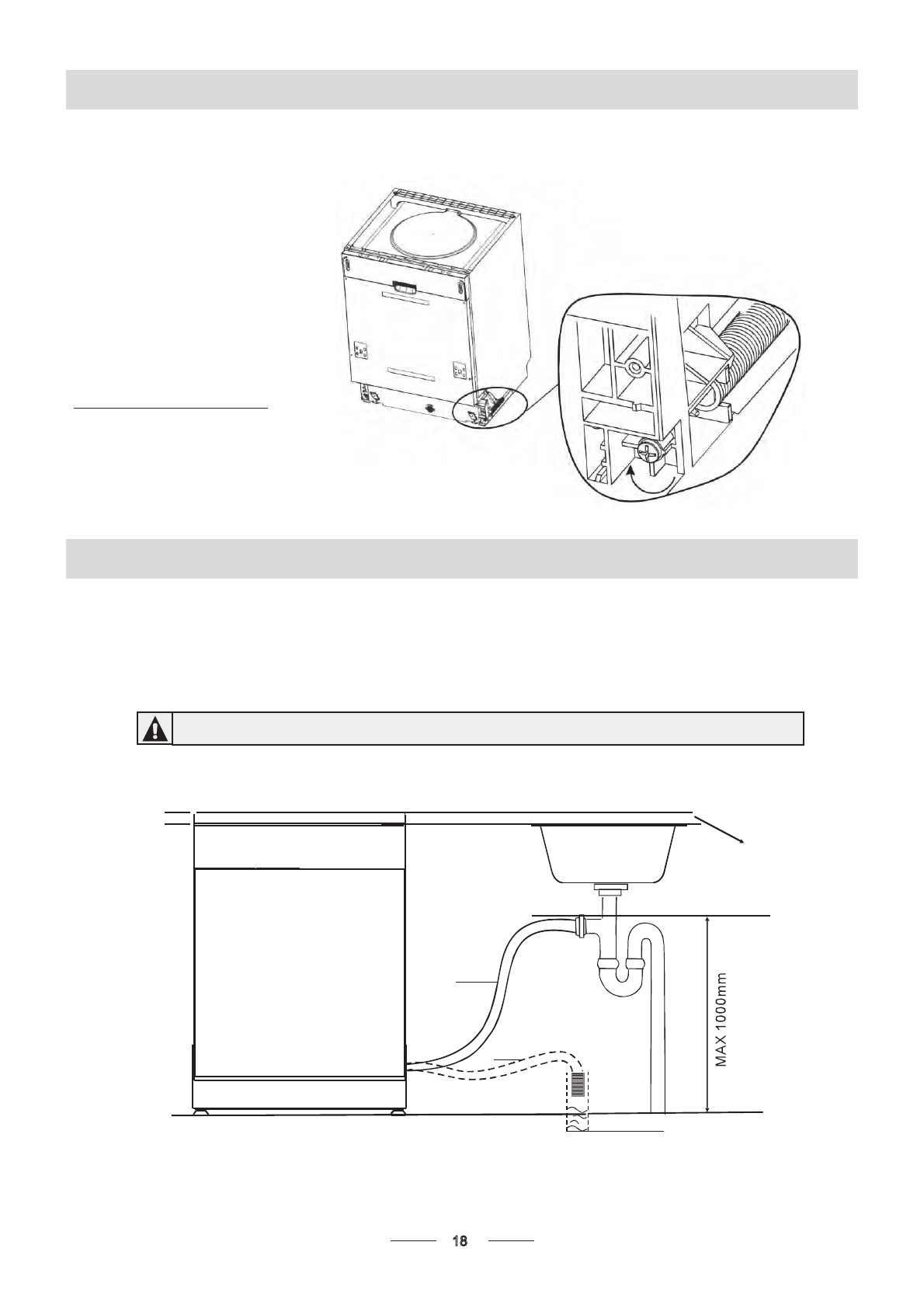 MAX 1000mm

18